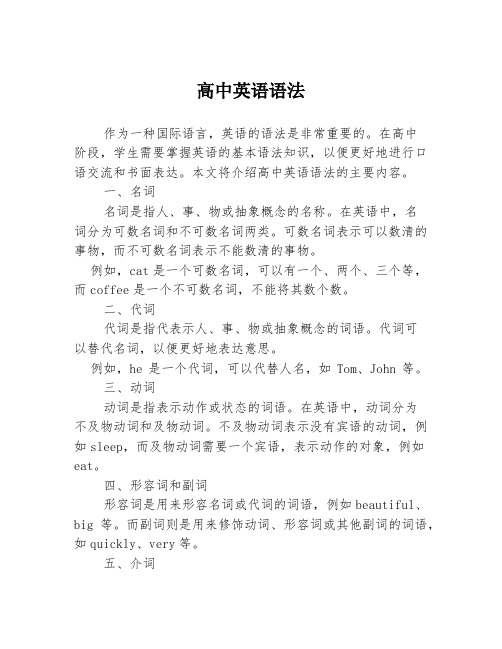 高中英语语法

作为一种国际语言，英语的语法是非常重要的。在高中阶段，学生需要掌握英语的基本语法知识，以便更好地进行口语交流和书面表达。本文将介绍高中英语语法的主要内容。

一、名词

名词是指人、事、物或抽象概念的名称。在英语中，名词分为可数名词和不可数名词两类。可数名词表示可以数清的事物，而不可数名词表示不能数清的事物。

例如，cat 是一个可数名词，可以有一个、两个、三个等，而 coffee 是一个不可数名词，不能将其数个数。

二、代词

代词是指代表示人、事、物或抽象概念的词语。代词可以替代名词，以便更好地表达意思。

例如，he 是一个代词，可以代替人名，如 Tom、John 等。

三、动词

动词是指表示动作或状态的词语。在英语中，动词分为不及物动词和及物动词。不及物动词表示没有宾语的动词，例如 sleep，而及物动词需要一个宾语，表示动作的对象，例如 eat。

四、形容词和副词

形容词是用来形容名词或代词的词语，例如 beautiful、big 等。而副词则是用来修饰动词、形容词或其他副词的词语，如 quickly、very 等。

五、介词